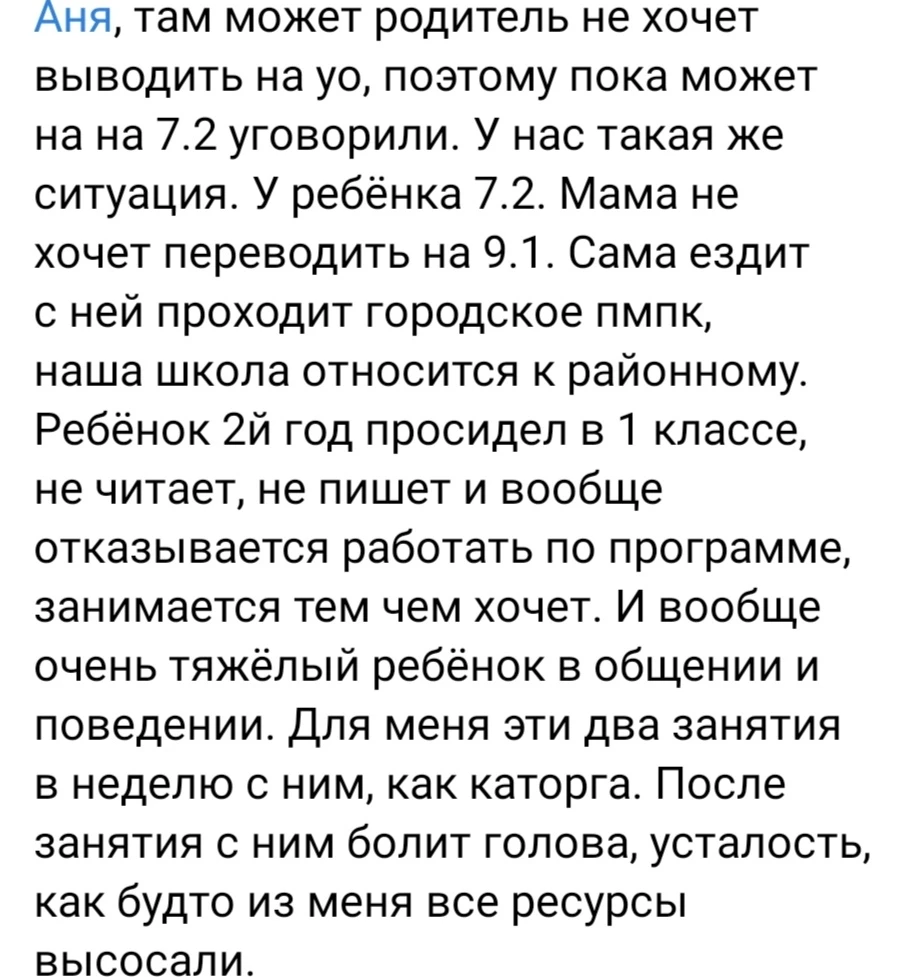 Аня, там может родитель не хочет выводить на уо, поэтому пока может на на 7.2 уговорили. У нас такая же ситуация. У ребёнка 7.2. Мама не хочет переводить на 9.1. Сама ездит с ней проходит городское пмпк, наша школа относится к районному. Ребёнок 2й год просидел в 1 классе, не читает, не пишет и вообще отказывается работать по программе, занимается тем чем хочет. И вообще очень тяжёлый ребёнок в общении и поведении. Для меня эти два занятия в неделю с ним, как каторга. После занятия с ним болит голова, усталость, как будто из меня все ресурсы высосали.